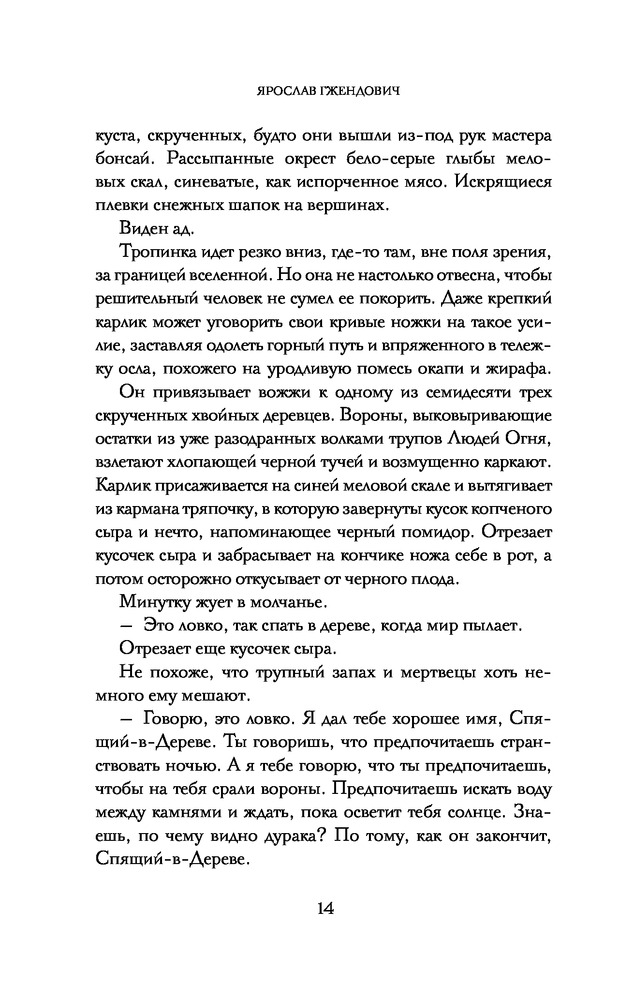 ЯРОСЛАВ ГЖЕНДОВИЧ

куста, скрученных, будто они вышли из-под рук мастера бонсай. Рассыпанные окрест бело-серые глыбы меловых скал, синеватые, как испорченное мясо. Искрящиеся плевки снежных шапок на вершинах.

Виден ад.

Тропинка идет резко вниз, где-то там, вне поля зрения, за границей вселенной. Но она не настолько отвесна, чтобы решительный человек не сумел ее покорить. Даже крепкий карлик может уговорить свои кривые ножки на такое усилие, заставляя одолеть горный путь и впряженного в тележку осла, похожего на уродливую помесь окапи и жирафа.

Он привязывает вожжи к одному из семидесяти трех скрученных хвойных деревцев. Вороны, выковыривающие остатки из уже разодранных волками трупов Людей Огня, взлетают хлопающей черной тучей и возмущенно каркают. Карлик присаживается на синей меловой скале и вытягивает из кармана тряпочку, в которую завернуты кусок копченого сыра и нечто, напоминающее черный помидор. Отрезает кусочек сыра и забрасывает на кончике ножа себе в рот, а потом осторожно откусывает от черного плода.

Минутку жует в молчанье.

— Это ловко, так спать в дереве, когда мир пылает.

Отрезает еще кусочек сыра.

Не похоже, что трупный запах и мертвецы хоть немного ему мешают.

— Говорю, это ловко. Я дал тебе хорошее имя, Спящий-в-Дереве. Ты говоришь, что предпочитаешь странствовать ночью. А я тебе говорю, что ты предпочитаешь, чтобы на тебя срали вороны. Предпочитаешь искать воду между камнями и ждать, пока осветит тебя солнце. Знаешь, по чему видно дурака? По тому, как он закончит, Спящий-в-Дереве.

14